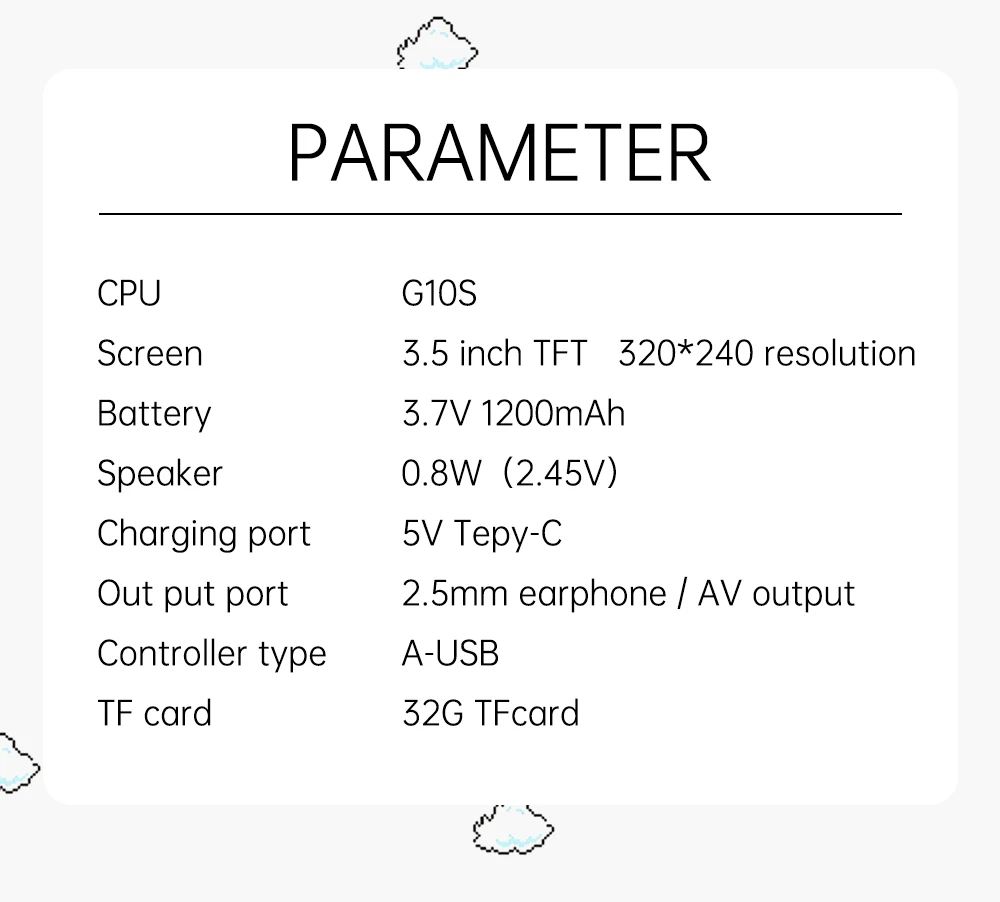 PARAMETER

CPU G10S
Screen 3.5 inch TFT 320*240 resolution
Battery 3.7V 1200mAh
Speaker 0.8W (2.45V)
Charging port 5V Tepy-C
Out put port 2.5mm earphone / AV output
Controller type A-USB
TF card 32G TFcard